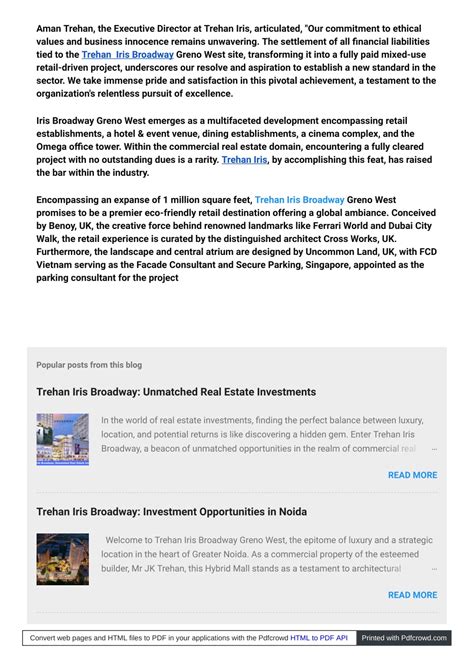 Aman Trehan, the Executive Director at Trehan Iris, articulated, "Our commitment to ethical values and business innocence remains unwavering. The settlement of all financial liabilities tied to the Trehan Iris Broadway Greno West site, transforming it into a fully paid mixed-use retail-driven project, underscores our resolve and aspiration to establish a new standard in the sector. We take immense pride and satisfaction in this pivotal achievement, a testament to the organization's relentless pursuit of excellence.

Iris Broadway Greno West emerges as a multifaceted development encompassing retail establishments, a hotel & event venue, dining establishments, a cinema complex, and the Omega office tower. Within the commercial real estate domain, encountering a fully cleared project with no outstanding dues is a rarity. Trehan Iris, by accomplishing this feat, has raised the bar within the industry.

Encompassing an expanse of 1 million square feet, Trehan Iris Broadway Greno West promises to be a premier eco-friendly retail destination offering a global ambiance. Conceived by Benoy, UK, the creative force behind renowned landmarks like Ferrari World and Dubai City Walk, the retail experience is curated by the distinguished architect Cross Works, UK. Furthermore, the landscape and central atrium are designed by Uncommon Land, UK, with FCD Vietnam serving as the Facade Consultant and Secure Parking, Singapore, appointed as the parking consultant for the project

Popular posts from this blog

Trehan Iris Broadway: Unmatched Real Estate Investments

In the world of real estate investments, finding the perfect balance between luxury, location, and potential returns is like discovering a hidden gem. Enter Trehan Iris Broadway, a beacon of unmatched opportunities in the realm of commercial real ...

READ MORE

Trehan Iris Broadway: Investment Opportunities in Noida

Welcome to Trehan Iris Broadway Greno West, the epitome of luxury and a strategic location in the heart of Greater Noida. As a commercial property of the esteemed builder, Mr JK Trehan, this Hybrid Mall stands as a testament to architectural ...

READ MORE

Convert web pages and HTML files to PDF in your applications with the Pdfcrowd HTML to PDF API Printed with Pdfcrowd.com